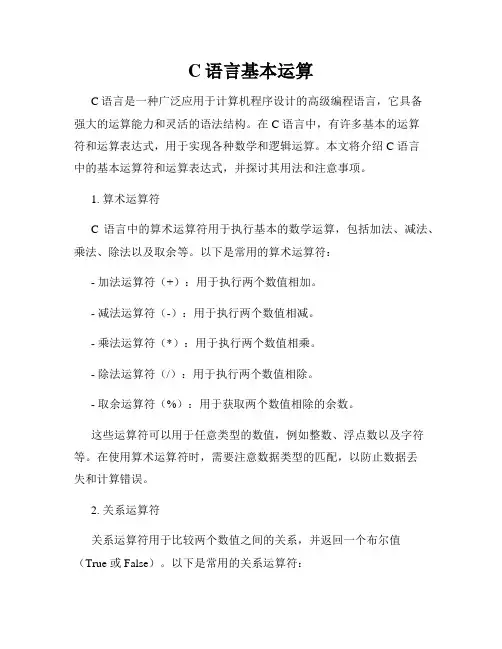 C 语言基本运算

C 语言是一种广泛应用于计算机程序设计的高级编程语言，它具备强大的运算能力和灵活的语法结构。在 C 语言中，有许多基本的运算符和运算表达式，用于实现各种数学和逻辑运算。本文将介绍 C 语言中的基本运算符和运算表达式，并探讨其用法和注意事项。

1. 算术运算符

C 语言中的算术运算符用于执行基本的数学运算，包括加法、减法、乘法、除法以及取余等。以下是常用的算术运算符：

- 加法运算符（+）：用于执行两个数值相加。

- 减法运算符（-）：用于执行两个数值相减。

- 乘法运算符（*）：用于执行两个数值相乘。

- 除法运算符（/）：用于执行两个数值相除。

- 取余运算符（%）：用于获取两个数值相除的余数。

这些运算符可以用于任意类型的数值，例如整数、浮点数以及字符等。在使用算术运算符时，需要注意数据类型的匹配，以防止数据丢失和计算错误。

2. 关系运算符

关系运算符用于比较两个数值之间的关系，并返回一个布尔值（True 或 False）。以下是常用的关系运算符：